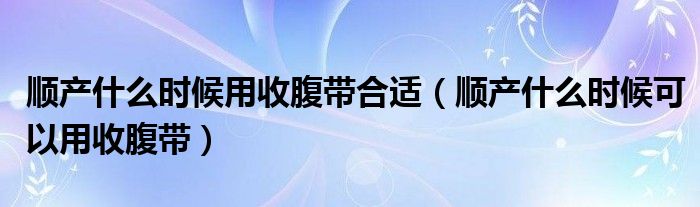 顺产什么时候用收腹带合适（顺产什么时候可以用收腹带）